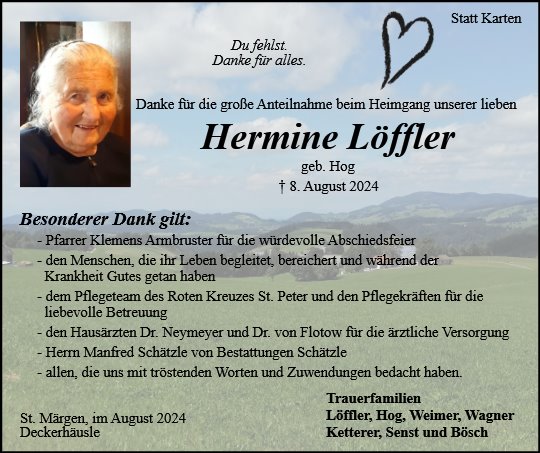 Statt Karten

Du fehlst.
Danke für alles.

Danke für die große Anteilnahme beim Heimgang unserer lieben

Hermine Löffler

geb. Hog

† 8. August 2024

Besonderer Dank gilt:

- Pfarrer Klemens Armbruster für die würdevolle Abschiedsfeier
- den Menschen, die ihr Leben begleitet, bereichert und während der Krankheit Gutes getan haben
- dem Pflegeteam des Roten Kreuzes St. Peter und den Pflegekräften für die liebevolle Betreuung
- den Hausärzten Dr. Neymeyer und Dr. von Flotow für die ärztliche Versorgung
- Herrn Manfred Schätzle von Bestattungen Schätzle
- allen, die uns mit tröstenden Worten und Zuwendungen bedacht haben.

St. Märgen, im August 2024
Deckerhäusle

Trauerfamilien
Löffler, Hog, Weimer, Wagner
Ketterer, Senst und Bösch